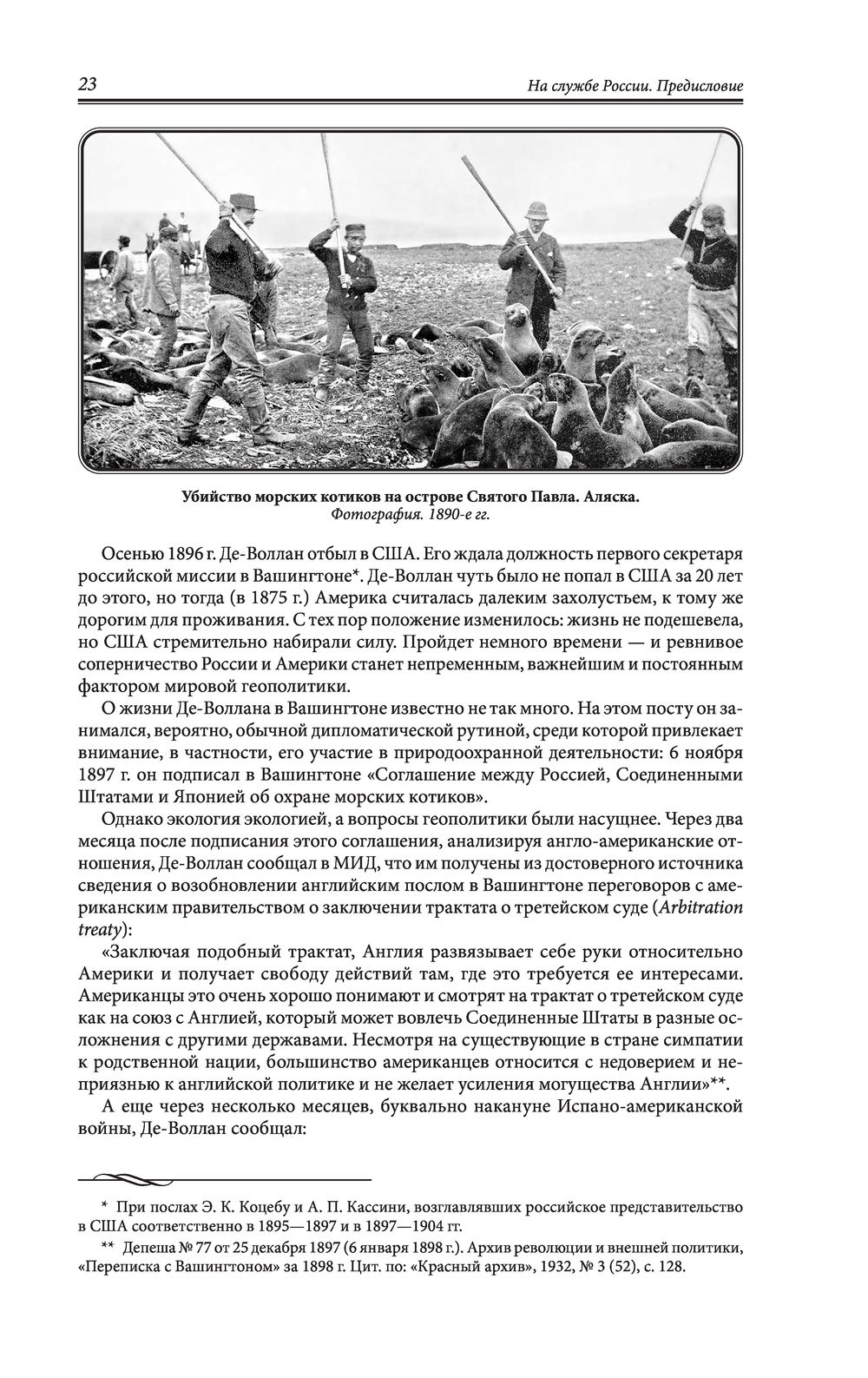 23

На службе России. Предисловие

Убийство морских котиков на острове Святого Павла. Аляска.
Фотография. 1890-е гг.

Осенью 1896 г. Де-Воллан отбыл в США. Его ждала должность первого секретаря российской миссии в Вашингтоне*. Де-Воллан чуть было не попал в США за 20 лет до этого, но тогда (в 1875 г.) Америка считалась далеким захолустьем, к тому же дорогим для проживания. С тех пор положение изменилось: жизнь не подешевела, но США стремительно набирали силу. Пройдет немного времени — и ревнивое соперничество России и Америки станет непременным, важнейшим и постоянным фактором мировой геополитики.

О жизни Де-Воллана в Вашингтоне известно не так много. На этом посту он занимался, вероятно, обычной дипломатической рутиной, среди которой привлекает внимание, в частности, его участие в природоохранной деятельности: 6 ноября 1897 г. он подписал в Вашингтоне «Соглашение между Россией, Соединенными Штатами и Японией об охране морских котиков».

Однако экология экологией, а вопросы геополитики были насущнее. Через два месяца после подписания этого соглашения, анализируя англо-американские отношения, Де-Воллан сообщал в МИД, что им получены из достоверного источника сведения о возобновлении английским послом в Вашингтоне переговоров с американским правительством о заключении трактата о третейском суде (Arbitration treaty):

«Заключая подобный трактат, Англия развязывает себе руки относительно Америки и получает свободу действий там, где это требуется ее интересами. Американцы это очень хорошо понимают и смотрят на трактат о третейском суде как на союз с Англией, который может вовлечь Соединенные Штаты в разные осложнения с другими державами. Несмотря на существующие в стране симпатии к родственной нации, большинство американцев относится с недоверием и неприязнью к английской политике и не желает усиления могущества Англии»**.

А еще через несколько месяцев, буквально накануне Испано-американской войны, Де-Воллан сообщал:

* При послах Э. К. Коцебу и А. П. Кассини, возглавлявших российское представительство в США соответственно в 1895—1897 и в 1897—1904 гг.

** Депеша № 77 от 25 декабря 1897 (6 января 1898 г.). Архив революции и внешней политики, «Переписка с Вашингтоном» за 1898 г. Цит. по: «Красный архив», 1932, № 3 (52), с. 128.